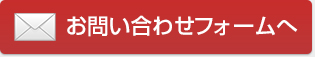 お問い合わせフォームへ